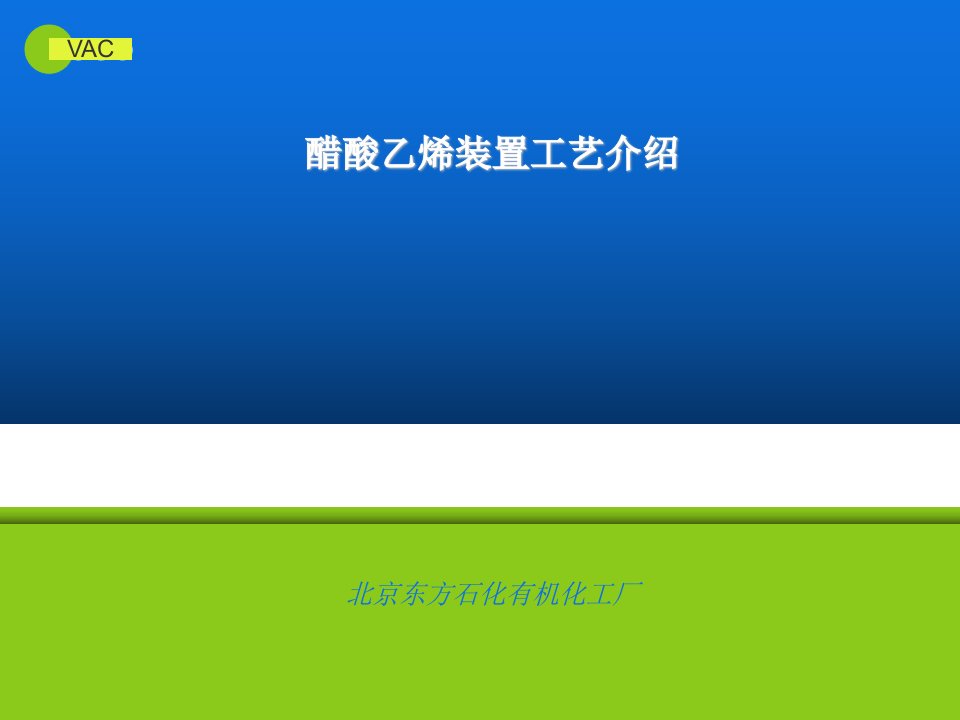 VAC

醋酸乙烯装置工艺介绍

北京东方石化有机化工厂